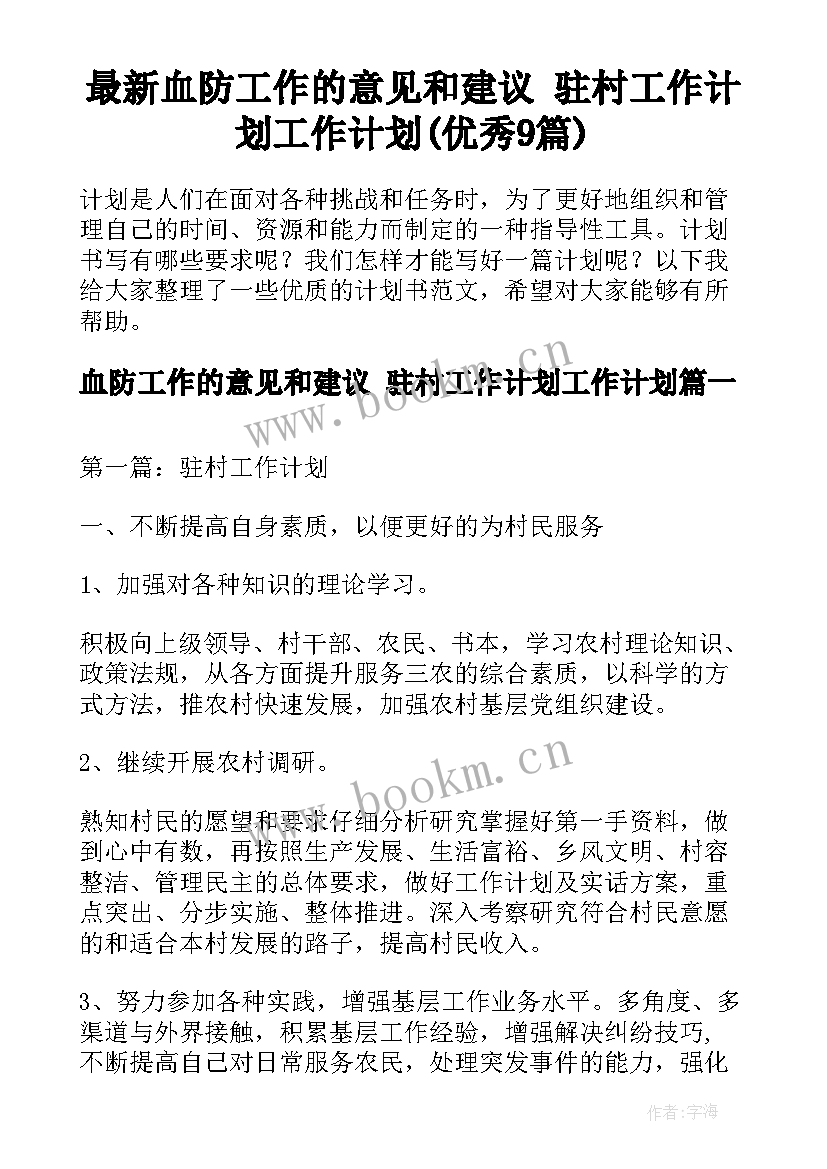 最新血防工作的意见和建议 驻村工作计划工作计划(优秀9篇)

计划是人们在面对各种挑战和任务时，为了更好地组织和管理自己的时间、资源和能力而制定的一种指导性工具。计划书写有哪些要求呢？我们怎样才能写好一篇计划呢？以下我给大家整理了一些优质的计划书范文，希望对大家能够有所帮助。

血防工作的意见和建议 驻村工作计划工作计划篇一

www.bookm.cn

第一篇：驻村工作计划

一、不断提高自身素质，以便更好的为村民服务

1、加强对各种知识的理论学习。

积极向上级领导、村干部、农民、书本，学习农村理论知识、政策法规，从各方面提升服务三农的综合素质，以科学的方式方法，推农村快速发展，加强农村基层党组织建设。

2、继续开展农村调研。

www.bookm.cn

熟知村民的愿望和要求仔细分析研究掌握好第一手资料，做到心中有数，再按照生产发展、生活富裕、乡风文明、村容整洁、管理民主的总体要求，做好工作计划及实话方案，重点突出、分步实施、整体推进。深入考察研究符合村民意愿的和适合本村发展的路子，提高村民收入。

3、努力参加各种实践，增强基层工作业务水平。多角度、多渠道与外界接触，积累基层工作经验，增强解决纠纷技巧，不断提高自己对日常服务农民，处理突发事件的能力，强化

作者：宇海